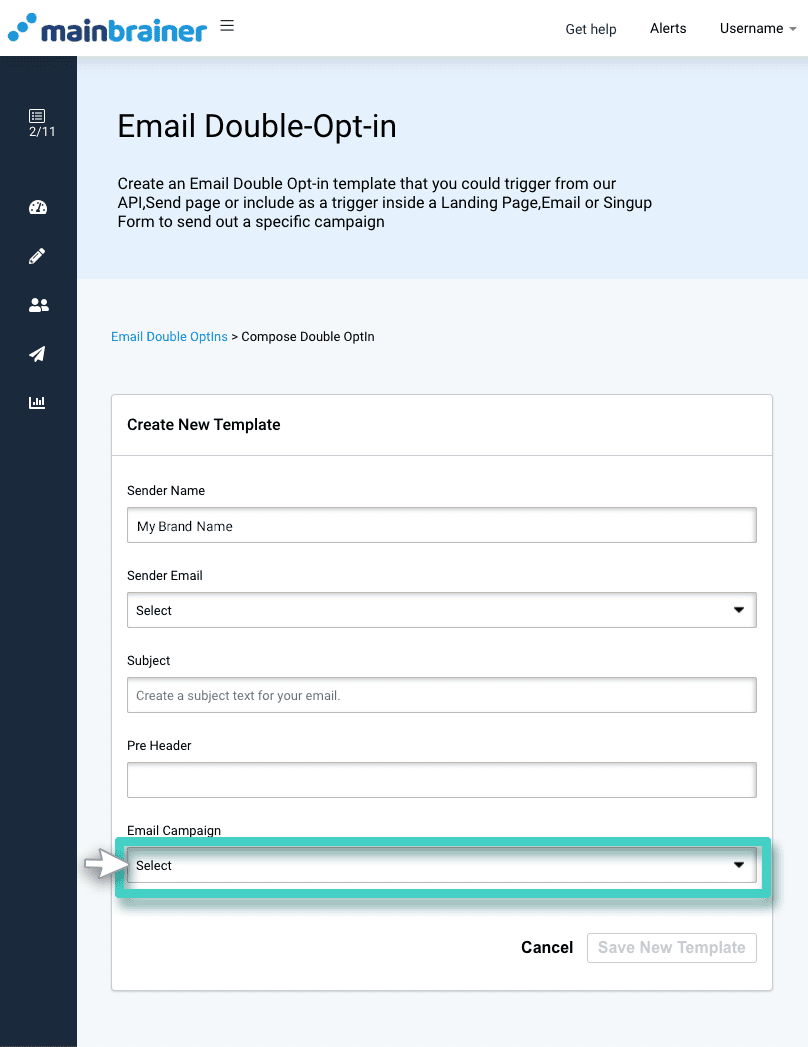 mainbrainer

Get help Alerts Username

2/11

Email Double-Opt-in

Create an Email Double Opt-in template that you could trigger from our API,Send page or include as a trigger inside a Landing Page,Email or Singup Form to send out a specific campaign

Email Double OptIns > Compose Double OptIn

Create New Template

Sender Name

My Brand Name

Sender Email

Select

Subject

Create a subject text for your email.

Pre Header

Email Campaign

Select

Cancel Save New Template